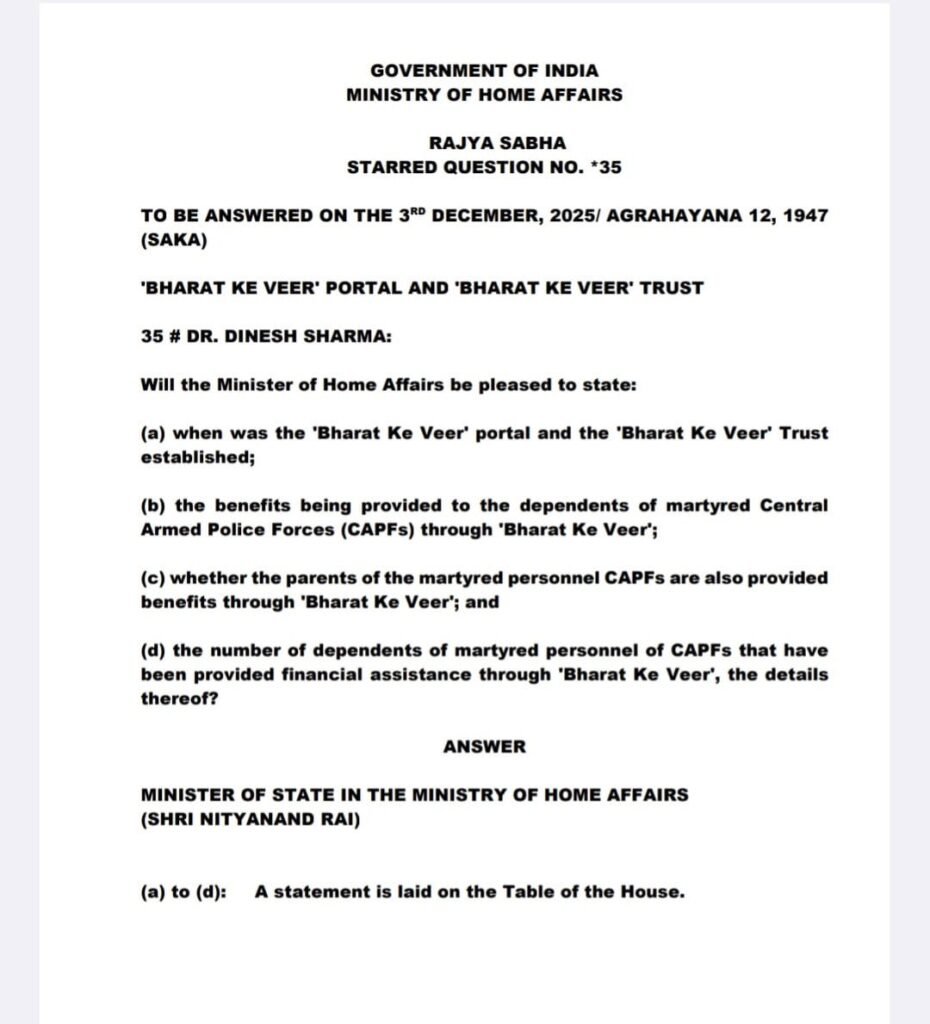 GOVERNMENT OF INDIA
MINISTRY OF HOME AFFAIRS

RAJYA SABHA
STARRED QUESTION NO. *35

TO BE ANSWERED ON THE 3$^{RD}$ DECEMBER, 2025/ AGRAHAYANA 12, 1947 (SAKA)

'BHARAT KE VEER' PORTAL AND 'BHARAT KE VEER' TRUST

35 # DR. DINESH SHARMA:

Will the Minister of Home Affairs be pleased to state:

(a) when was the 'Bharat Ke Veer' portal and the 'Bharat Ke Veer' Trust established;

(b) the benefits being provided to the dependents of martyred Central Armed Police Forces (CAPFs) through 'Bharat Ke Veer';

(c) whether the parents of the martyred personnel CAPFs are also provided benefits through 'Bharat Ke Veer'; and

(d) the number of dependents of martyred personnel of CAPFs that have been provided financial assistance through 'Bharat Ke Veer', the details thereof?

ANSWER

MINISTER OF STATE IN THE MINISTRY OF HOME AFFAIRS
(SHRI NITYANAND RAI)

(a) to (d): A statement is laid on the Table of the House.